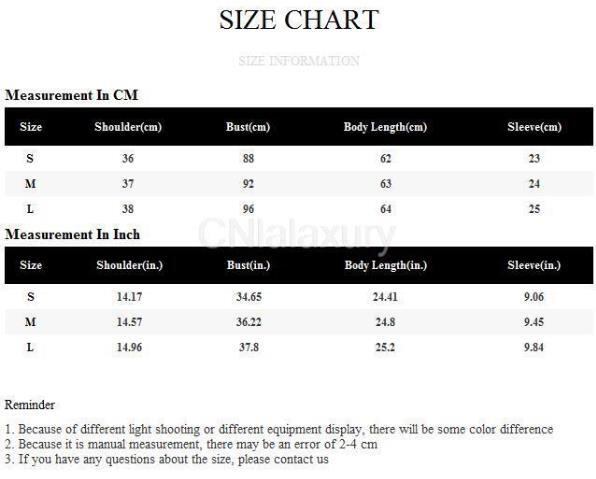 SIZE CHART

SIZE INFORMATION

Measurement In CM

| Size | Shoulder(cm) | Bust(cm) | Body Length(cm) | Sleeve(cm) |
|---|---|---|---|---|
| S | 36 | 88 | 62 | 23 |
| M | 37 | 92 | 63 | 24 |
| L | 38 | 96 | 64 | 25 |

CNlalaxury

Measurement In Inch

| Size | Shoulder(in.) | Bust(in.) | Body Length(in.) | Sleeve(in.) |
|---|---|---|---|---|
| S | 14.17 | 34.65 | 24.41 | 9.06 |
| M | 14.57 | 36.22 | 24.8 | 9.45 |
| L | 14.96 | 37.8 | 25.2 | 9.84 |

Reminder

1. Because of different light shooting or different equipment display, there will be some color difference
2. Because it is manual measurement, there may be an error of 2-4 cm
3. If you have any questions about the size, please contact us